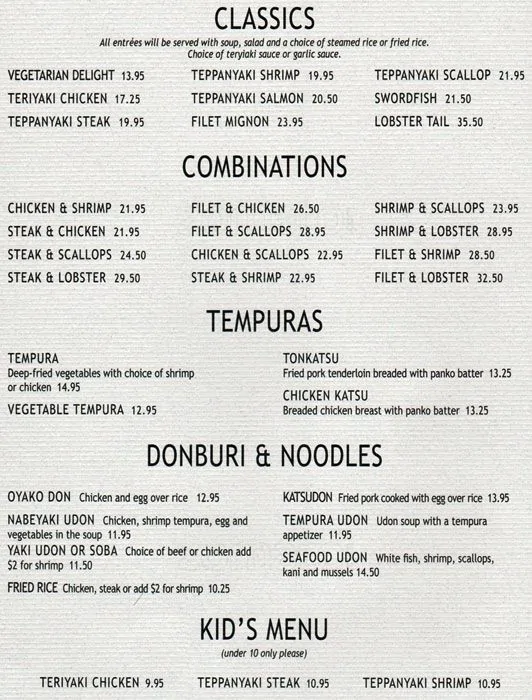 CLASSICS

All entrées will be served with soup, salad and a choice of steamed rice or fried rice. Choice of teryiaki sauce or garlic sauce.

VEGETARIAN DELIGHT 13.95
TERIYAKI CHICKEN 17.25
TEPPANYAKI STEAK 19.95

TEPPANYAKI SHRIMP 19.95
TEPPANYAKI SALMON 20.50
FILET MIGNON 23.95

TEPPANYAKI SCALLOP 21.95
SWORDFISH 21.50
LOBSTER TAIL 35.50

COMBINATIONS

CHICKEN & SHRIMP 21.95
STEAK & CHICKEN 21.95
STEAK & SCALLOPS 24.50
STEAK & LOBSTER 29.50

FILET & CHICKEN 26.50
FILET & SCALLOPS 28.95
CHICKEN & SCALLOPS 22.95
STEAK & SHRIMP 22.95

SHRIMP & SCALLOPS 23.95
SHRIMP & LOBSTER 28.95
FILET & SHRIMP 28.50
FILET & LOBSTER 32.50

TEMPURAS

TEMPURA
Deep-fried vegetables with choice of shrimp or chicken 14.95

VEGETABLE TEMPURA 12.95

TONKATSU
Fried pork tenderloin breaded with panko batter 13.25

CHICKEN KATSU
Breaded chicken breast with panko batter 13.25

DONBURI & NOODLES

OYAKO DON Chicken and egg over rice 12.95

NABEYAKI UDON Chicken, shrimp tempura, egg and vegetables in the soup 11.95

YAKI UDON OR SOBA Choice of beef or chicken add $2 for shrimp 11.50

FRIED RICE Chicken, steak or add $2 for shrimp 10.25

KATSUDON Fried pork cooked with egg over rice 13.95

TEMPURA UDON Udon soup with a tempura appetizer 11.95

SEAFOOD UDON White fish, shrimp, scallops, kani and mussels 14.50

KID'S MENU

(under 10 only please)

TERIYAKI CHICKEN 9.95
TEPPANYAKI STEAK 10.95
TEPPANYAKI SHRIMP 10.95